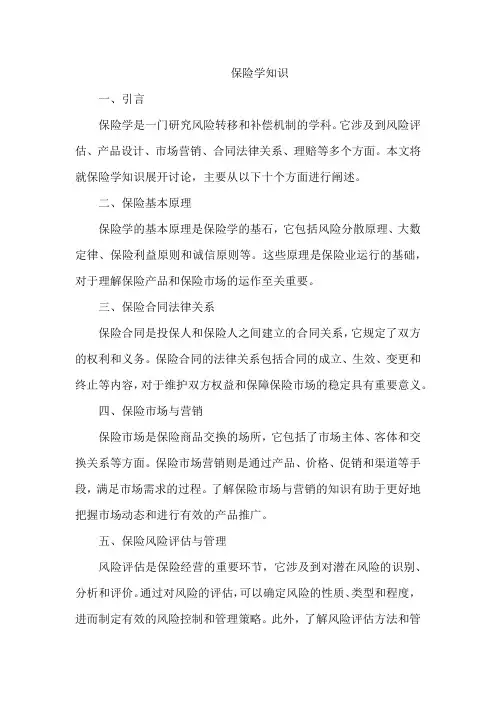 保险学知识

一、引言

保险学是一门研究风险转移和补偿机制的学科。它涉及到风险评估、产品设计、市场营销、合同法律关系、理赔等多个方面。本文将就保险学知识展开讨论，主要从以下十个方面进行阐述。

二、保险基本原理

保险学的基本原理是保险学的基石，它包括风险分散原理、大数定律、保险利益原则和诚信原则等。这些原理是保险业运行的基础，对于理解保险产品和保险市场的运作至关重要。

三、保险合同法律关系

保险合同是投保人和保险人之间建立的合同关系，它规定了双方的权利和义务。保险合同的法律关系包括合同的成立、生效、变更和终止等内容，对于维护双方权益和保障保险市场的稳定具有重要意义。

四、保险市场与营销

保险市场是保险商品交换的场所，它包括了市场主体、客体和交换关系等方面。保险市场营销则是通过产品、价格、促销和渠道等手段，满足市场需求的过程。了解保险市场与营销的知识有助于更好地把握市场动态和进行有效的产品推广。

五、保险风险评估与管理

风险评估是保险经营的重要环节，它涉及到对潜在风险的识别、分析和评价。通过对风险的评估，可以确定风险的性质、类型和程度，进而制定有效的风险控制和管理策略。此外，了解风险评估方法和管